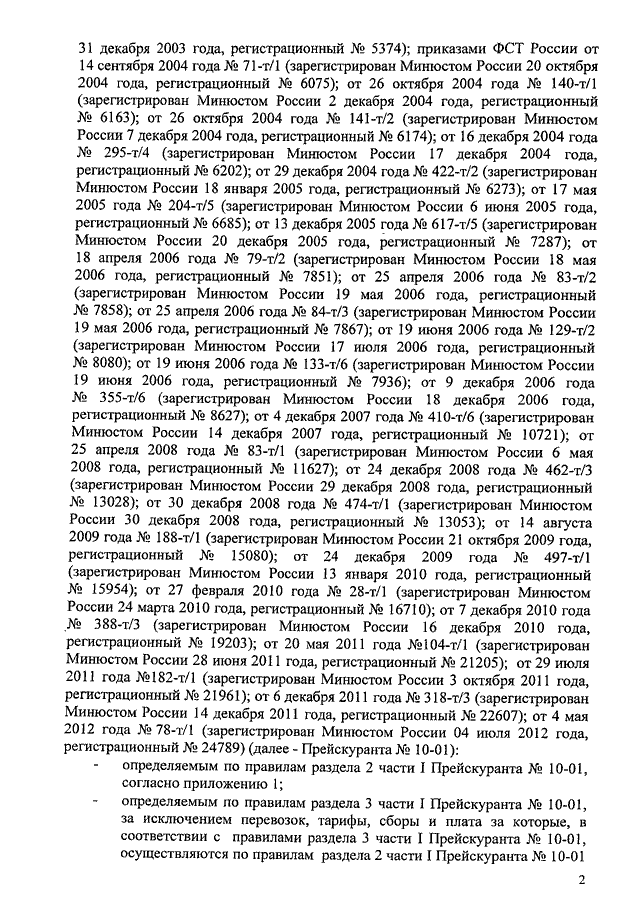 31 декабря 2003 года, регистрационный № 5374); приказами ФСТ России от 14 сентября 2004 года № 71-т/1 (зарегистрирован Минюстом России 20 октября 2004 года, регистрационный № 6075); от 26 октября 2004 года № 140-т/1 (зарегистрирован Минюстом России 2 декабря 2004 года, регистрационный № 6163); от 26 октября 2004 года № 141-т/2 (зарегистрирован Минюстом России 7 декабря 2004 года, регистрационный № 6174); от 16 декабря 2004 года № 295-т/4 (зарегистрирован Минюстом России 17 декабря 2004 года, регистрационный № 6202); от 29 декабря 2004 года № 422-т/2 (зарегистрирован Минюстом России 18 января 2005 года, регистрационный № 6273); от 17 мая 2005 года № 204-т/5 (зарегистрирован Минюстом России 6 июня 2005 года, регистрационный № 6685); от 13 декабря 2005 года № 617-т/5 (зарегистрирован Минюстом России 20 декабря 2005 года, регистрационный № 7287); от 18 апреля 2006 года № 79-т/2 (зарегистрирован Минюстом России 18 мая 2006 года, регистрационный № 7851); от 25 апреля 2006 года № 83-т/2 (зарегистрирован Минюстом России 19 мая 2006 года, регистрационный № 7858); от 25 апреля 2006 года № 84-т/3 (зарегистрирован Минюстом России 19 мая 2006 года, регистрационный № 7867); от 19 июня 2006 года № 129-т/2 (зарегистрирован Минюстом России 17 июля 2006 года, регистрационный № 8080); от 19 июня 2006 года № 133-т/6 (зарегистрирован Минюстом России 19 июня 2006 года, регистрационный № 7936); от 9 декабря 2006 года № 355-т/6 (зарегистрирован Минюстом России 18 декабря 2006 года, регистрационный № 8627); от 4 декабря 2007 года № 410-т/6 (зарегистрирован Минюстом России 14 декабря 2007 года, регистрационный № 10721); от 25 апреля 2008 года № 83-т/1 (зарегистрирован Минюстом России 6 мая 2008 года, регистрационный № 11627); от 24 декабря 2008 года № 462-т/3 (зарегистрирован Минюстом России 29 декабря 2008 года, регистрационный № 13028); от 30 декабря 2008 года № 474-т/1 (зарегистрирован Минюстом России 30 декабря 2008 года, регистрационный № 13053); от 14 августа 2009 года № 188-т/1 (зарегистрирован Минюстом России 21 октября 2009 года, регистрационный № 15080); от 24 декабря 2009 года № 497-т/1 (зарегистрирован Минюстом России 13 января 2010 года, регистрационный № 15954); от 27 февраля 2010 года № 28-т/1 (зарегистрирован Минюстом России 24 марта 2010 года, регистрационный № 16710); от 7 декабря 2010 года № 388-т/3 (зарегистрирован Минюстом России 16 декабря 2010 года, регистрационный № 19203); от 20 мая 2011 года №104-т/1 (зарегистрирован Минюстом России 28 июня 2011 года, регистрационный № 21205); от 29 июля 2011 года №182-т/1 (зарегистрирован Минюстом России 3 октября 2011 года, регистрационный № 21961); от 6 декабря 2011 года № 318-т/3 (зарегистрирован Минюстом России 14 декабря 2011 года, регистрационный № 22607); от 4 мая 2012 года № 78-т/1 (зарегистрирован Минюстом России 04 июля 2012 года, регистрационный № 24789) (далее - Прейскуранта № 10-01):
- определяемым по правилам раздела 2 части I Прейскуранта № 10-01, согласно приложению 1;
- определяемым по правилам раздела 3 части I Прейскуранта № 10-01, за исключением перевозок, тарифы, сборы и плата за которые, в соответствии с правилами раздела 3 части I Прейскуранта № 10-01, осуществляются по правилам раздела 2 части I Прейскуранта № 10-01

2